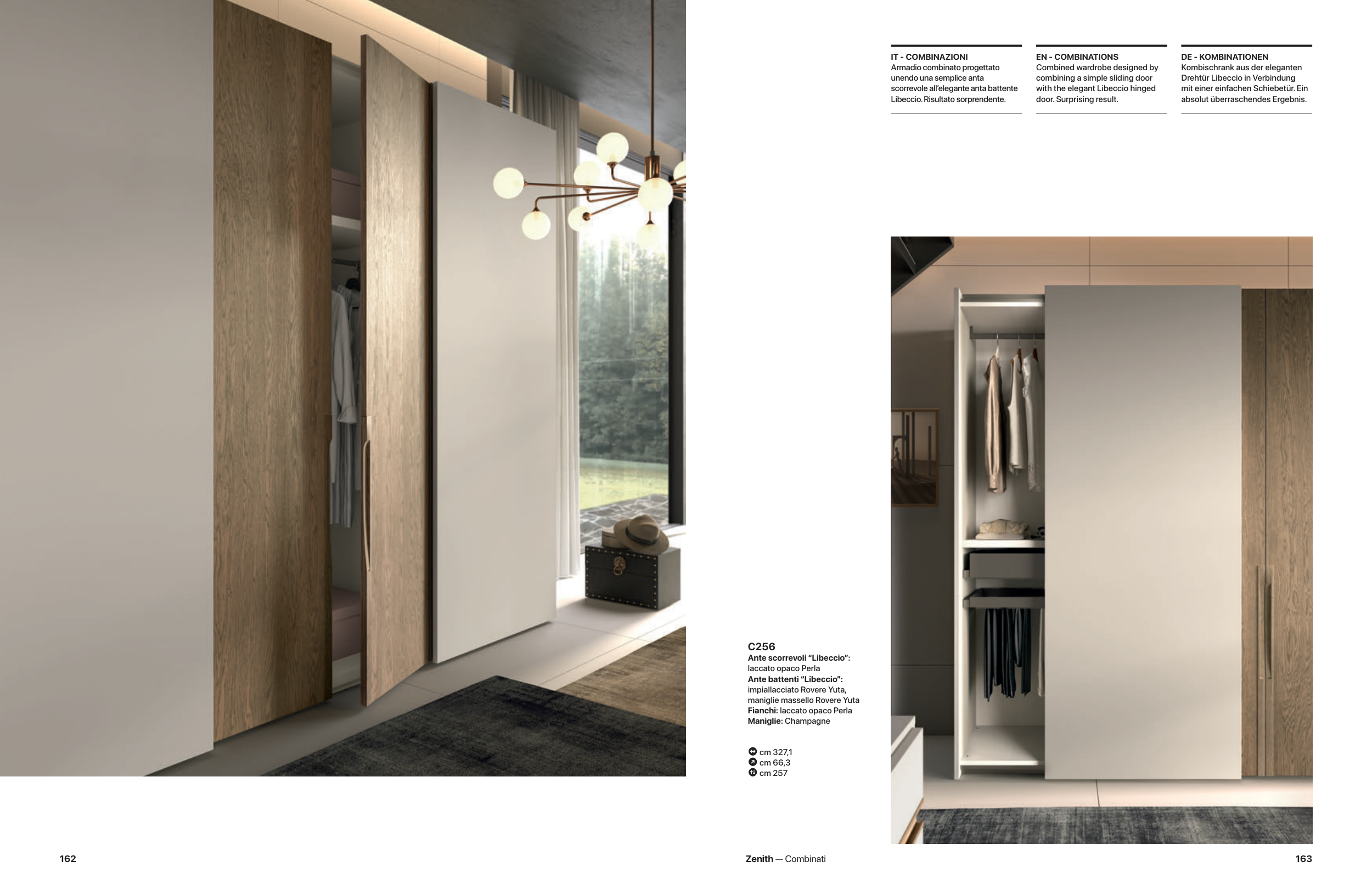 IT - COMBINAZIONI
Armadio combinato progettato unendo una semplice anta scorrevole all'elegante anta battente Libeccio. Risultato sorprendente.

EN - COMBINATIONS
Combined wardrobe designed by combining a simple sliding door with the elegant Libeccio hinged door. Surprising result.

DE - KOMBINATIONEN
Kombischrank aus der eleganten Drehtür Libeccio in Verbindung mit einer einfachen Schiebetür. Ein absolut überraschendes Ergebnis.

C256
Ante scorrevoli "Libeccio": laccato opaco Perla
Ante battenti "Libeccio": impiallacciato Rovere Yuta, maniglie massello Rovere Yuta
Fianchi: laccato opaco Perla
Maniglie: Champagne

cm 327,1
cm 66,3
cm 257

162

Zenith — Combinati

163